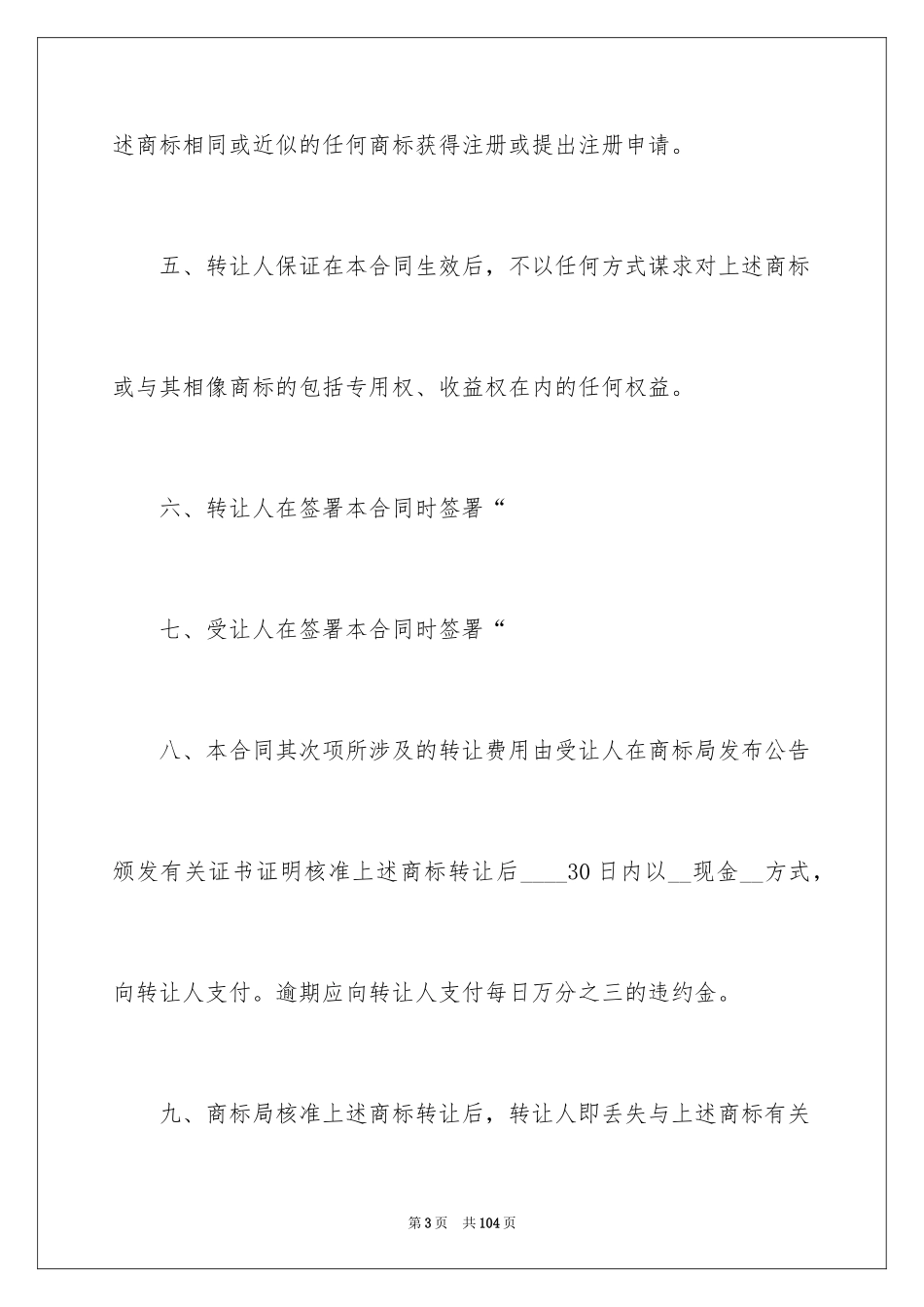 述商标相同或近似的任何商标获得注册或提出注册申请。

五、转让人保证在本合同生效后，不以任何方式谋求对上述商标或与其相像商标的包括专用权、收益权在内的任何权益。

六、转让人在签署本合同时签署“

七、受让人在签署本合同时签署“

八、本合同其次项所涉及的转让费用由受让人在商标局发布公告颁发有关证书证明核准上述商标转让后____30日内以__现金__方式，向转让人支付。逾期应向转让人支付每日万分之三的违约金。

九、商标局核准上述商标转让后，转让人即丢失与上述商标有关

第3页 共104页